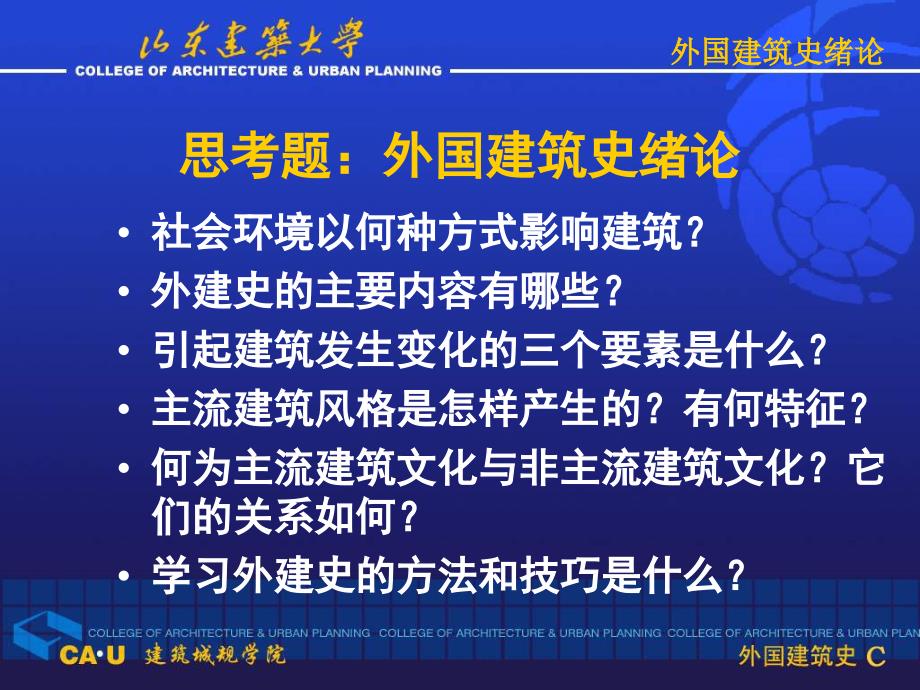 山东建筑大学
COLLEGE OF ARCHITECTURE & URBAN PLANNING
外国建筑史绪论

思考题：外国建筑史绪论

• 社会环境以何种方式影响建筑？
• 外建史的主要内容有哪些？
• 引起建筑发生变化的三个要素是什么？
• 主流建筑风格是怎样产生的？有何特征？
• 何为主流建筑文化与非主流建筑文化？它们的关系如何？
• 学习外建史的方法和技巧是什么？

COLLEGE OF ARCHITECTURE & URBAN PLANNING COLLEGE OF ARCHITECTURE & URBAN PLANNING COLLEGE OF ARCHITECTURE & URBAN PLAN
CA·U 建筑城规学院
外国建筑史 C